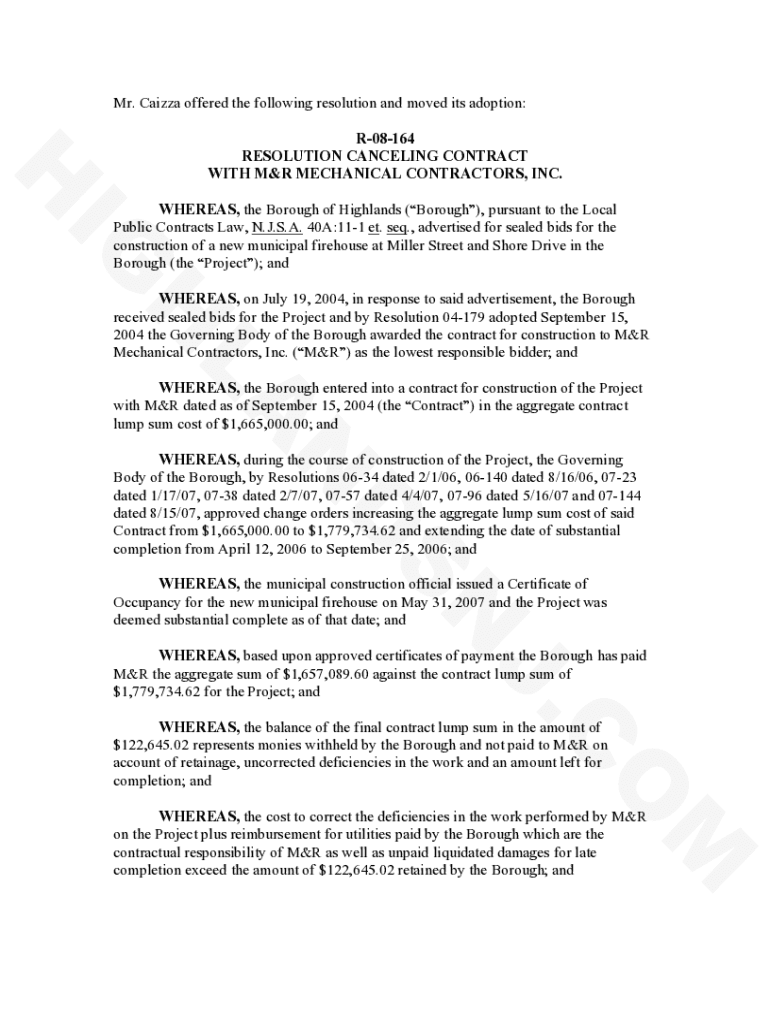 Mr. Caizza offered the following resolution and moved its adoption:

R-08-164
RESOLUTION CANCELING CONTRACT
WITH M&R MECHANICAL CONTRACTORS, INC.

WHEREAS, the Borough of Highlands ("Borough"), pursuant to the Local Public Contracts Law, N.J.S.A. 40A:11-1 et. seq., advertised for sealed bids for the construction of a new municipal firehouse at Miller Street and Shore Drive in the Borough (the "Project"); and

WHEREAS, on July 19, 2004, in response to said advertisement, the Borough received sealed bids for the Project and by Resolution 04-179 adopted September 15, 2004 the Governing Body of the Borough awarded the contract for construction to M&R Mechanical Contractors, Inc. ("M&R") as the lowest responsible bidder; and

WHEREAS, the Borough entered into a contract for construction of the Project with M&R dated as of September 15, 2004 (the "Contract") in the aggregate contract lump sum cost of $1,665,000.00; and

WHEREAS, during the course of construction of the Project, the Governing Body of the Borough, by Resolutions 06-34 dated 2/1/06, 06-140 dated 8/16/06, 07-23 dated 1/17/07, 07-38 dated 2/7/07, 07-57 dated 4/4/07, 07-96 dated 5/16/07 and 07-144 dated 8/15/07, approved change orders increasing the aggregate lump sum cost of said Contract from $1,665,000.00 to $1,779,734.62 and extending the date of substantial completion from April 12, 2006 to September 25, 2006; and

WHEREAS, the municipal construction official issued a Certificate of Occupancy for the new municipal firehouse on May 31, 2007 and the Project was deemed substantial complete as of that date; and

WHEREAS, based upon approved certificates of payment the Borough has paid M&R the aggregate sum of $1,657,089.60 against the contract lump sum of $1,779,734.62 for the Project; and

WHEREAS, the balance of the final contract lump sum in the amount of $122,645.02 represents monies withheld by the Borough and not paid to M&R on account of retainage, uncorrected deficiencies in the work and an amount left for completion; and

WHEREAS, the cost to correct the deficiencies in the work performed by M&R on the Project plus reimbursement for utilities paid by the Borough which are the contractual responsibility of M&R as well as unpaid liquidated damages for late completion exceed the amount of $122,645.02 retained by the Borough; and

HIGHLANDSNJ.COM